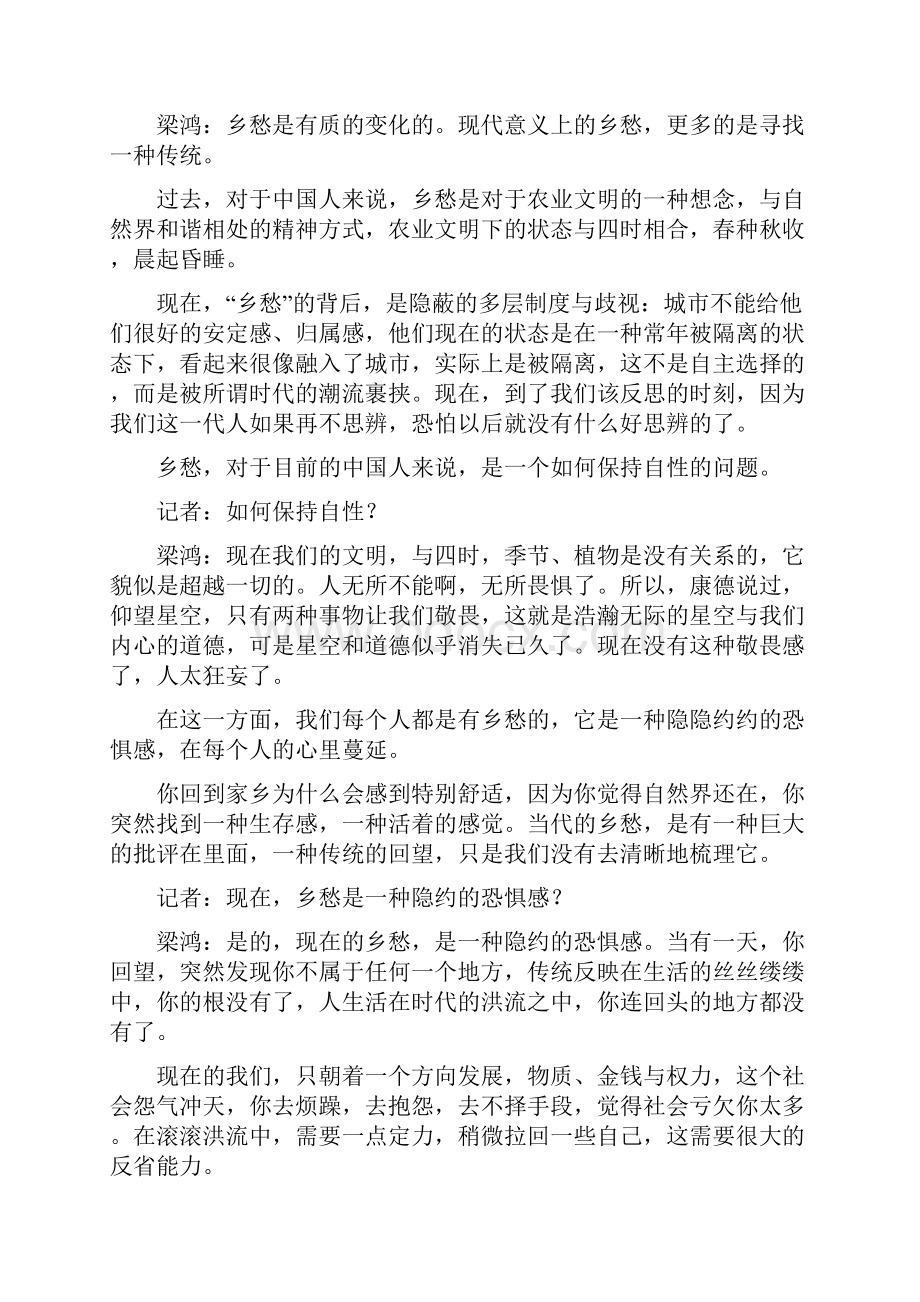 梁鸿：乡愁是有质的变化的。现代意义上的乡愁，更多的是寻找一种传统。

过去，对于中国人来说，乡愁是对于农业文明的一种想念，与自然界和谐相处的精神方式，农业文明下的状态与四时相合，春种秋收，晨起昏睡。

现在，“乡愁”的背后，是隐蔽的多层制度与歧视：城市不能给他们很好的安定感、归属感，他们现在的状态是在一种常年被隔离的状态下，看起来很像融入了城市，实际上是被隔离，这不是自主选择的，而是被所谓时代的潮流裹挟。现在，到了我们该反思的时刻，因为我们这一代人如果再不思辨，恐怕以后就没有什么好思辨的了。

乡愁，对于目前的中国人来说，是一个如何保持自性的问题。

记者：如何保持自性？

梁鸿：现在我们的文明，与四时，季节、植物是没有关系的，它貌似是超越一切的。人无所不能啊，无所畏惧了。所以，康德说过，仰望星空，只有两种事物让我们敬畏，这就是浩瀚无际的星空与我们内心的道德，可是星空和道德似乎消失已久了。现在没有这种敬畏感了，人太狂妄了。

在这一方面，我们每个人都是有乡愁的，它是一种隐隐约约的恐惧感，在每个人的心里蔓延。

你回到家乡为什么会感到特别舒适，因为你觉得自然界还在，你突然找到一种生存感，一种活着的感觉。当代的乡愁，是有一种巨大的批评在里面，一种传统的回望，只是我们没有去清晰地梳理它。

记者：现在，乡愁是一种隐约的恐惧感？

梁鸿：是的，现在的乡愁，是一种隐约的恐惧感。当有一天，你回望，突然发现你不属于任何一个地方，传统反映在生活的丝丝缕缕中，你的根没有了，人生活在时代的洪流之中，你连回头的地方都没有了。

现在的我们，只朝着一个方向发展，物质、金钱与权力，这个社会怨气冲天，你去烦躁，去抱怨，去不择手段，觉得社会亏欠你太多。在滚滚洪流中，需要一点定力，稍微拉回一些自己，这需要很大的反省能力。